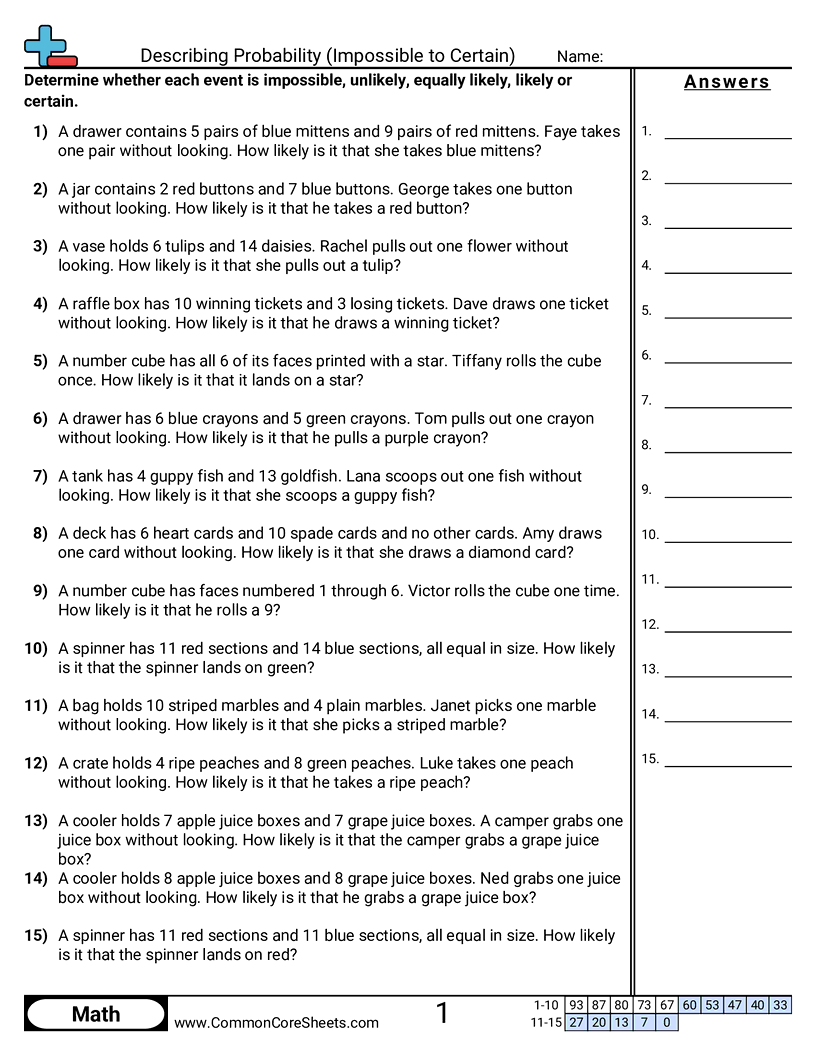 Describing Probability (Impossible to Certain) Name:

Determine whether each event is impossible, unlikely, equally likely, likely or certain.

1) A drawer contains 5 pairs of blue mittens and 9 pairs of red mittens. Faye takes one pair without looking. How likely is it that she takes blue mittens?

2) A jar contains 2 red buttons and 7 blue buttons. George takes one button without looking. How likely is it that he takes a red button?

3) A vase holds 6 tulips and 14 daisies. Rachel pulls out one flower without looking. How likely is it that she pulls out a tulip?

4) A raffle box has 10 winning tickets and 3 losing tickets. Dave draws one ticket without looking. How likely is it that he draws a winning ticket?

5) A number cube has all 6 of its faces printed with a star. Tiffany rolls the cube once. How likely is it that it lands on a star?

6) A drawer has 6 blue crayons and 5 green crayons. Tom pulls out one crayon without looking. How likely is it that he pulls a purple crayon?

7) A tank has 4 guppy fish and 13 goldfish. Lana scoops out one fish without looking. How likely is it that she scoops a guppy fish?

8) A deck has 6 heart cards and 10 spade cards and no other cards. Amy draws one card without looking. How likely is it that she draws a diamond card?

9) A number cube has faces numbered 1 through 6. Victor rolls the cube one time. How likely is it that he rolls a 9?

10) A spinner has 11 red sections and 14 blue sections, all equal in size. How likely is it that the spinner lands on green?

11) A bag holds 10 striped marbles and 4 plain marbles. Janet picks one marble without looking. How likely is it that she picks a striped marble?

12) A crate holds 4 ripe peaches and 8 green peaches. Luke takes one peach without looking. How likely is it that he takes a ripe peach?

13) A cooler holds 7 apple juice boxes and 7 grape juice boxes. A camper grabs one juice box without looking. How likely is it that the camper grabs a grape juice box?

14) A cooler holds 8 apple juice boxes and 8 grape juice boxes. Ned grabs one juice box without looking. How likely is it that he grabs a grape juice box?

15) A spinner has 11 red sections and 11 blue sections, all equal in size. How likely is it that the spinner lands on red?

Answers

1.
2.
3.
4.
5.
6.
7.
8.
9.
10.
11.
12.
13.
14.
15.

Math
www.CommonCoreSheets.com
1

| 1-10 | 93 | 87 | 80 | 73 | 67 | 60 | 53 | 47 | 40 | 33 |
|---|---|---|---|---|---|---|---|---|---|---|
| 11-15 | 27 | 20 | 13 | 7 | 0 | | | | | |